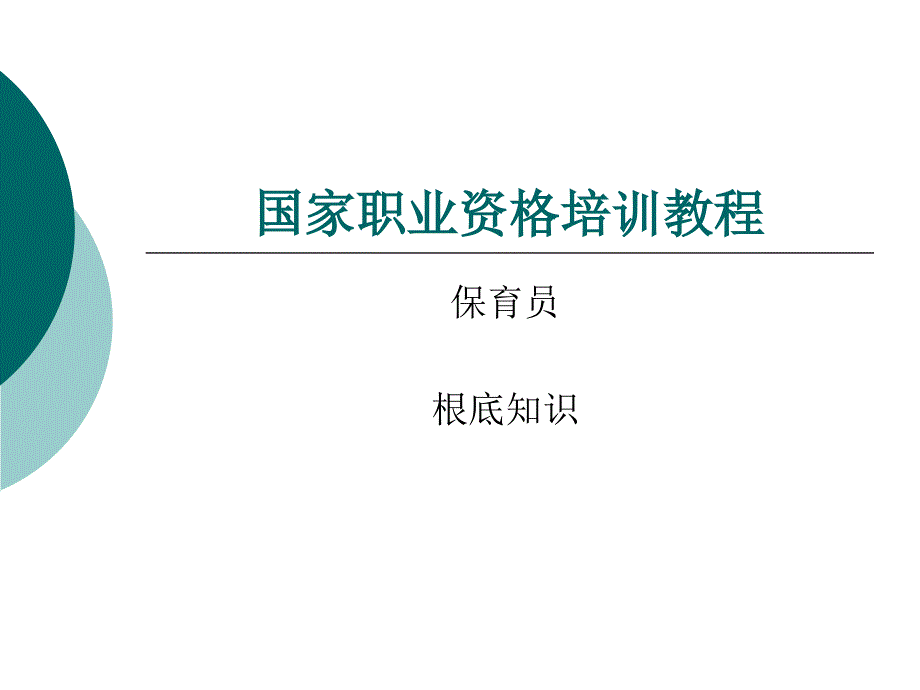 国家职业资格培训教程

保育员

根底知识